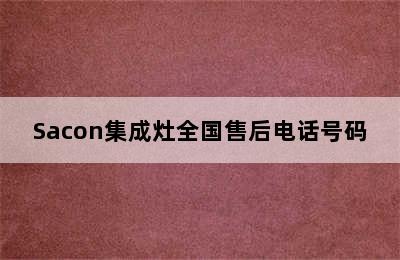 Sacon集成灶全国售后电话号码